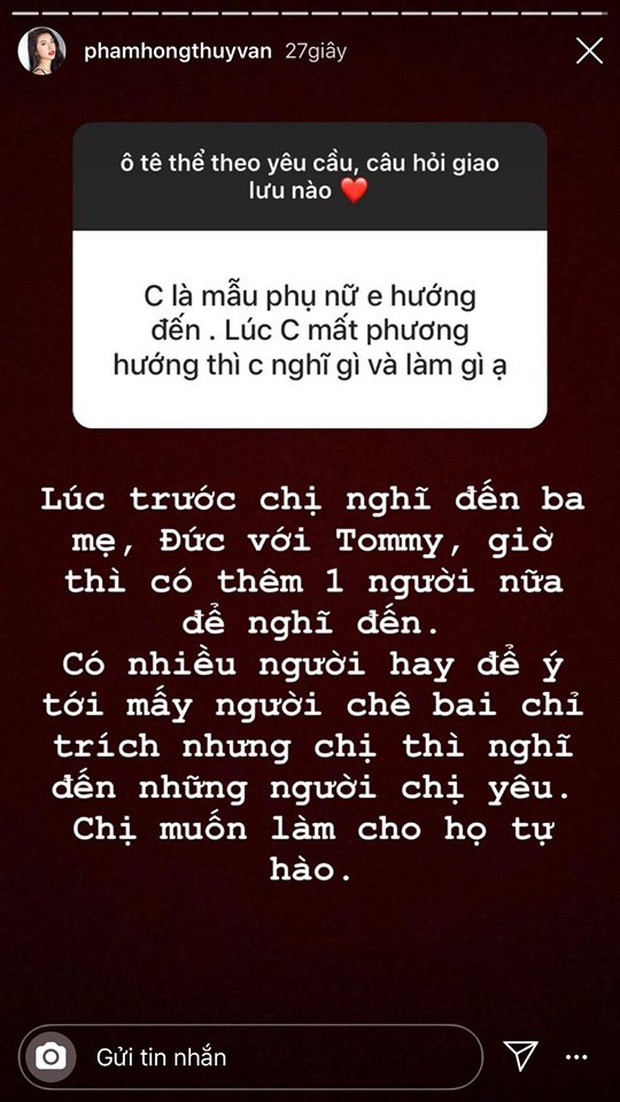 phamhongthuyvan 27giây

ô tê thể theo yêu cầu, câu hỏi giao lưu nào ❤️

C là mẫu phụ nữ e hướng đến . Lúc C mất phương hướng thì c nghĩ gì và làm gì ạ

Lúc trước chị nghĩ đến ba mẹ, Đức với Tommy, giờ thì có thêm 1 người nữa để nghĩ đến.
Có nhiều người hay để ý tới mấy người chê bai chỉ trích nhưng chị thì nghĩ đến những người chị yêu.
Chị muốn làm cho họ tự hào.

Gửi tin nhắn